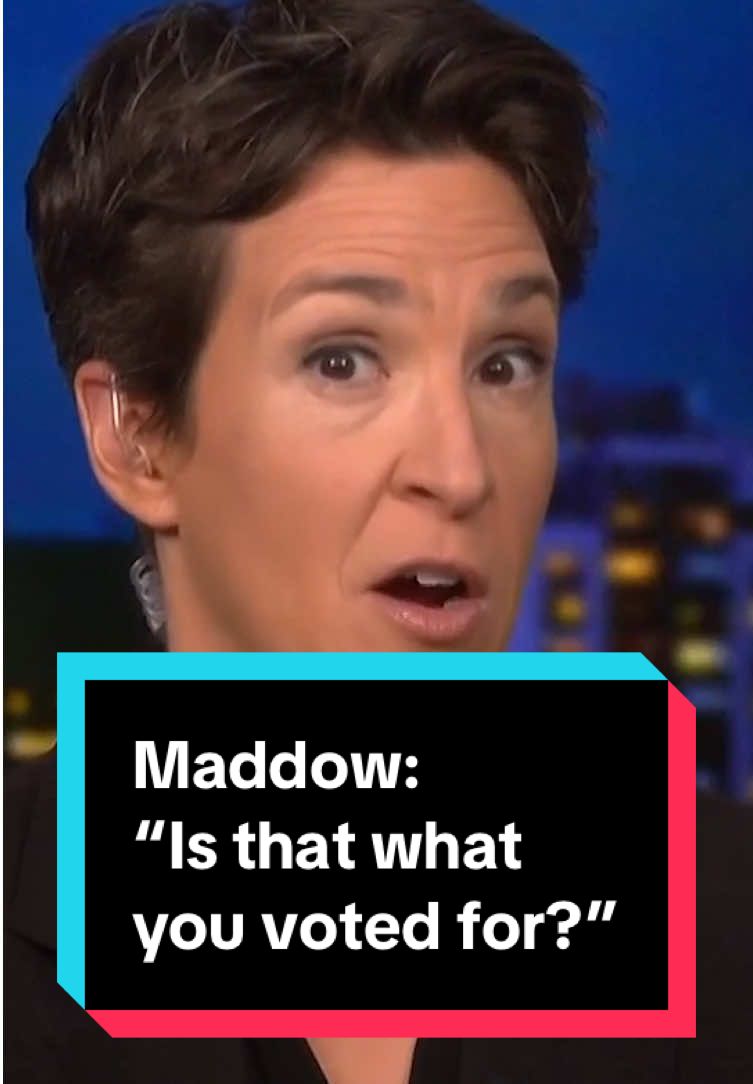 Maddow:
“Is that what you voted for?”